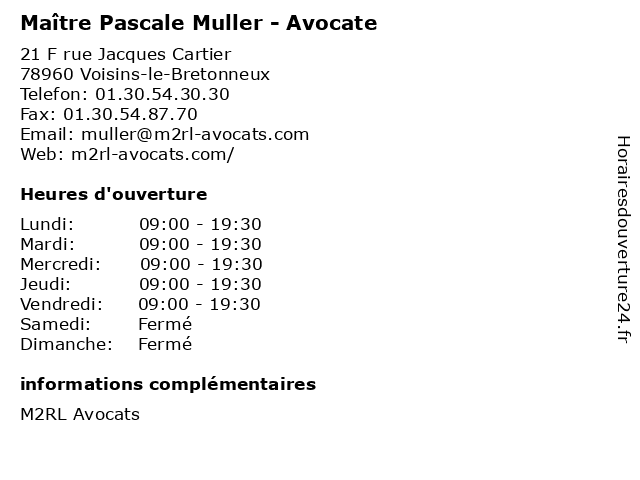 Maître Pascale Muller - Avocate

21 F rue Jacques Cartier
78960 Voisins-le-Bretonneux
Telefon: 01.30.54.30.30
Fax: 01.30.54.87.70
Email: muller@m2rl-avocats.com
Web: m2rl-avocats.com/

Heures d'ouverture

| | |
|---|---|
| Lundi: | 09:00 - 19:30 |
| Mardi: | 09:00 - 19:30 |
| Mercredi: | 09:00 - 19:30 |
| Jeudi: | 09:00 - 19:30 |
| Vendredi: | 09:00 - 19:30 |
| Samedi: | Fermé |
| Dimanche: | Fermé |

informations complémentaires

M2RL Avocats

Horairesdouverture24.fr